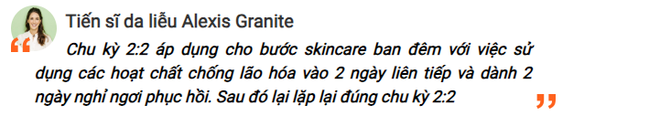 Tiến sĩ da liễu Alexis Granite

“ Chu kỳ 2:2 áp dụng cho bước skincare ban đêm với việc sử dụng các hoạt chất chống lão hóa vào 2 ngày liên tiếp và dành 2 ngày nghỉ ngơi phục hồi. Sau đó lại lặp lại đúng chu kỳ 2:2 ”